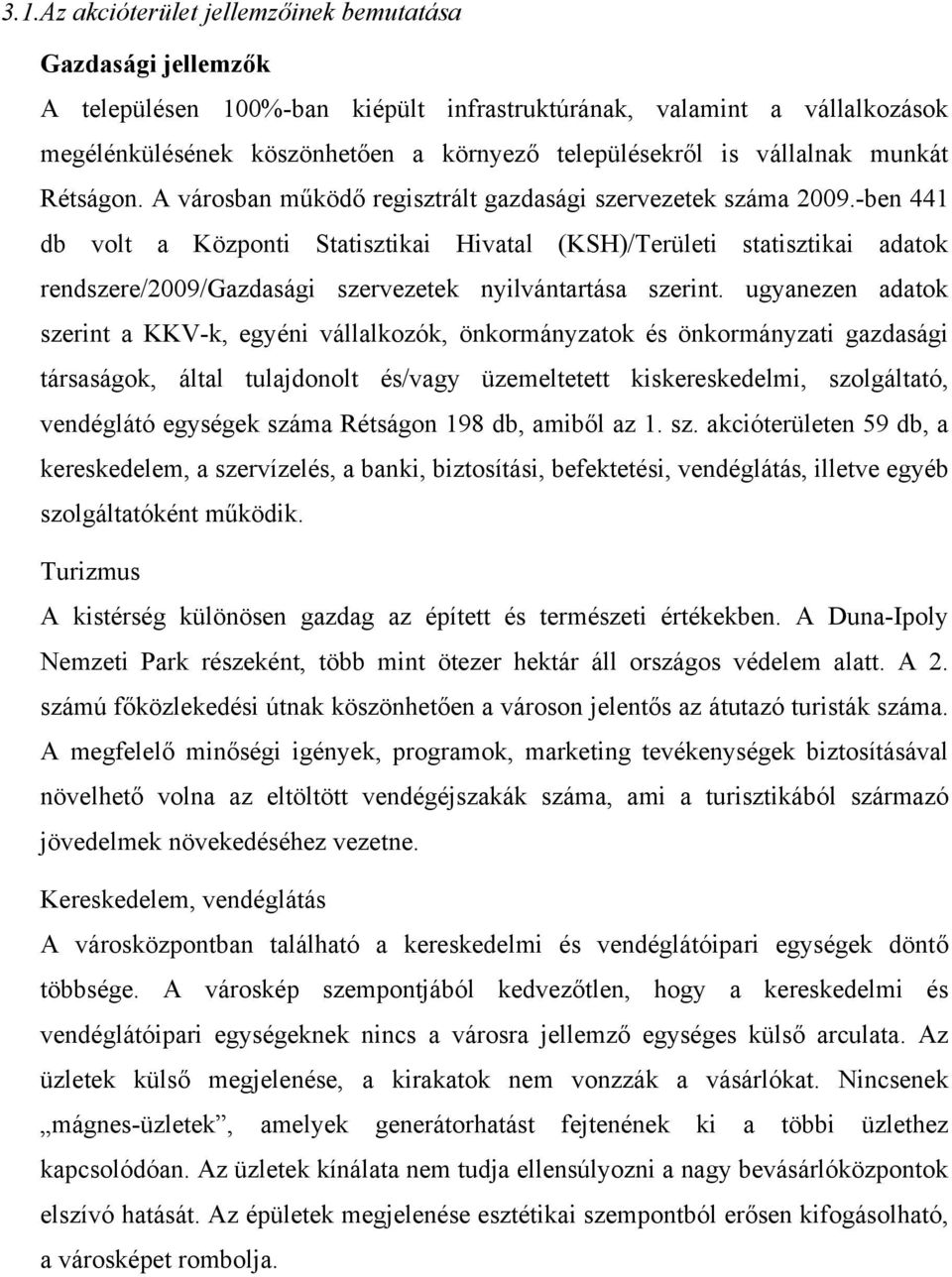 3.1.Az akcióterület jellemzőinek bemutatása

Gazdasági jellemzők

A településen 100%-ban kiépült infrastruktúrának, valamint a vállalkozások megélénkülésének köszönhetően a környező településekről is vállalnak munkát Rétságon. A városban működő regisztrált gazdasági szervezetek száma 2009.-ben 441 db volt a Központi Statisztikai Hivatal (KSH)/Területi statisztikai adatok rendszere/2009/Gazdasági szervezetek nyilvántartása szerint. ugyanezen adatok szerint a KKV-k, egyéni vállalkozók, önkormányzatok és önkormányzati gazdasági társaságok, által tulajdonolt és/vagy üzemeltetett kiskereskedelmi, szolgáltató, vendéglátó egységek száma Rétságon 198 db, amiből az 1. sz. akcióterületen 59 db, a kereskedelem, a szervízelés, a banki, biztosítási, befektetési, vendéglátás, illetve egyéb szolgáltatóként működik.

Turizmus

A kistérség különösen gazdag az épített és természeti értékekben. A Duna-Ipoly Nemzeti Park részeként, több mint ötezer hektár áll országos védelem alatt. A 2. számú főközlekedési útnak köszönhetően a városon jelentős az átutazó turisták száma. A megfelelő minőségi igények, programok, marketing tevékenységek biztosításával növelhető volna az eltöltött vendégéjszakák száma, ami a turisztikából származó jövedelmek növekedéséhez vezetne.

Kereskedelem, vendéglátás

A városközpontban található a kereskedelmi és vendéglátóipari egységek döntő többsége. A városkép szempontjából kedvezőtlen, hogy a kereskedelmi és vendéglátóipari egységeknek nincs a városra jellemző egységes külső arculata. Az üzletek külső megjelenése, a kirakatok nem vonzzák a vásárlókat. Nincsenek „mágnes-üzletek”, amelyek generátorhatást fejtenének ki a többi üzlethez kapcsolódóan. Az üzletek kínálata nem tudja ellensúlyozni a nagy bevásárlóközpontok elszívó hatását. Az épületek megjelenése esztétikai szempontból erősen kifogásolható, a városképet rombolja.